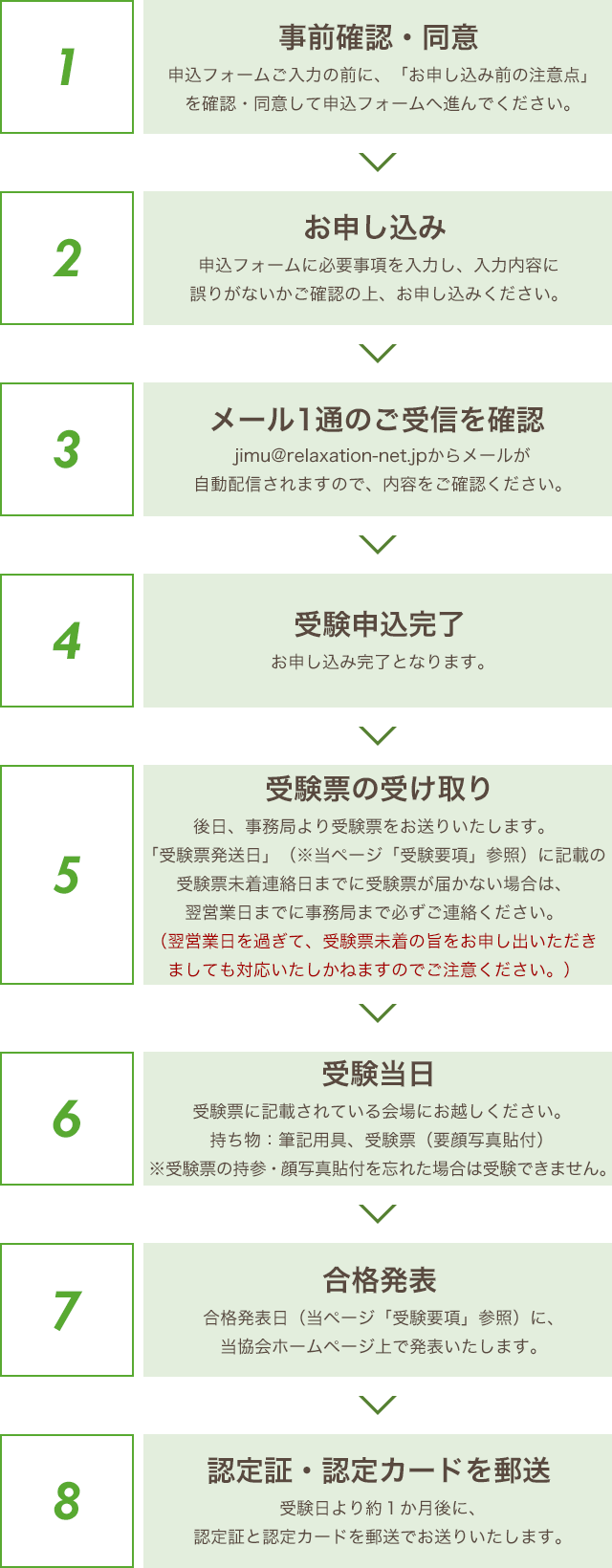 1

事前確認・同意

申込フォームご入力の前に、「お申し込み前の注意点」を確認・同意して申込フォームへ進んでください。

2

お申し込み

申込フォームに必要事項を入力し、入力内容に誤りがないかご確認の上、お申し込みください。

3

メール1通のご受信を確認

jimu@relaxation-net.jpからメールが自動配信されますので、内容をご確認ください。

4

受験申込完了

お申し込み完了となります。

5

受験票の受け取り

後日、事務局より受験票をお送りいたします。「受験票発送日」（※当ページ「受験要項」参照）に記載の受験票未着連絡日までに受験票が届かない場合は、翌営業日までに事務局まで必ずご連絡ください。（翌営業日を過ぎて、受験票未着の旨をお申し出いただきましても対応いたしかねますのでご注意ください。）

6

受験当日

受験票に記載されている会場にお越しください。持ち物：筆記用具、受験票（要顔写真貼付）※受験票の持参・顔写真貼付を忘れた場合は受験できません。

7

合格発表

合格発表日（当ページ「受験要項」参照）に、当協会ホームページ上で発表いたします。

8

認定証・認定カードを郵送

受験日より約１か月後に、認定証と認定カードを郵送でお送りいたします。